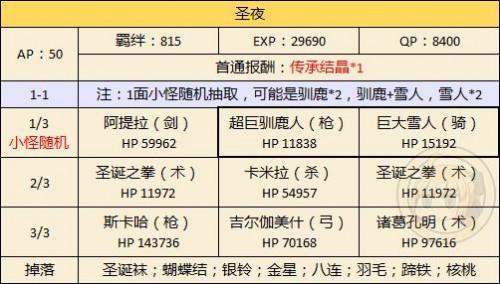 | 圣夜 | | | |
|---|---|---|---|
| AP：50 | 羁绊：815 | EXP：29690 | QP：8400 |
| | 首通报酬：传承结晶*1 | | |
| 1-1 | 注：1面小怪随机抽取，可能是驯鹿*2，驯鹿+雪人，雪人*2 | | |
| 1/3 小怪随机 | 阿提拉（剑） HP 59962 | 超巨驯鹿人（枪） HP 11838 | 巨大雪人（骑） HP 15192 |
| 2/3 | 圣诞之拳（术） HP 11972 | 卡米拉（杀） HP 54957 | 圣诞之拳（术） HP 11972 |
| 3/3 | 斯卡哈（枪） HP 143736 | 吉尔伽美什（弓） HP 70168 | 诸葛孔明（术） HP 97616 |
| 掉落 | 圣诞袜；蝴蝶结；银铃；金星；八连；羽毛；蹄铁；核桃 | | |